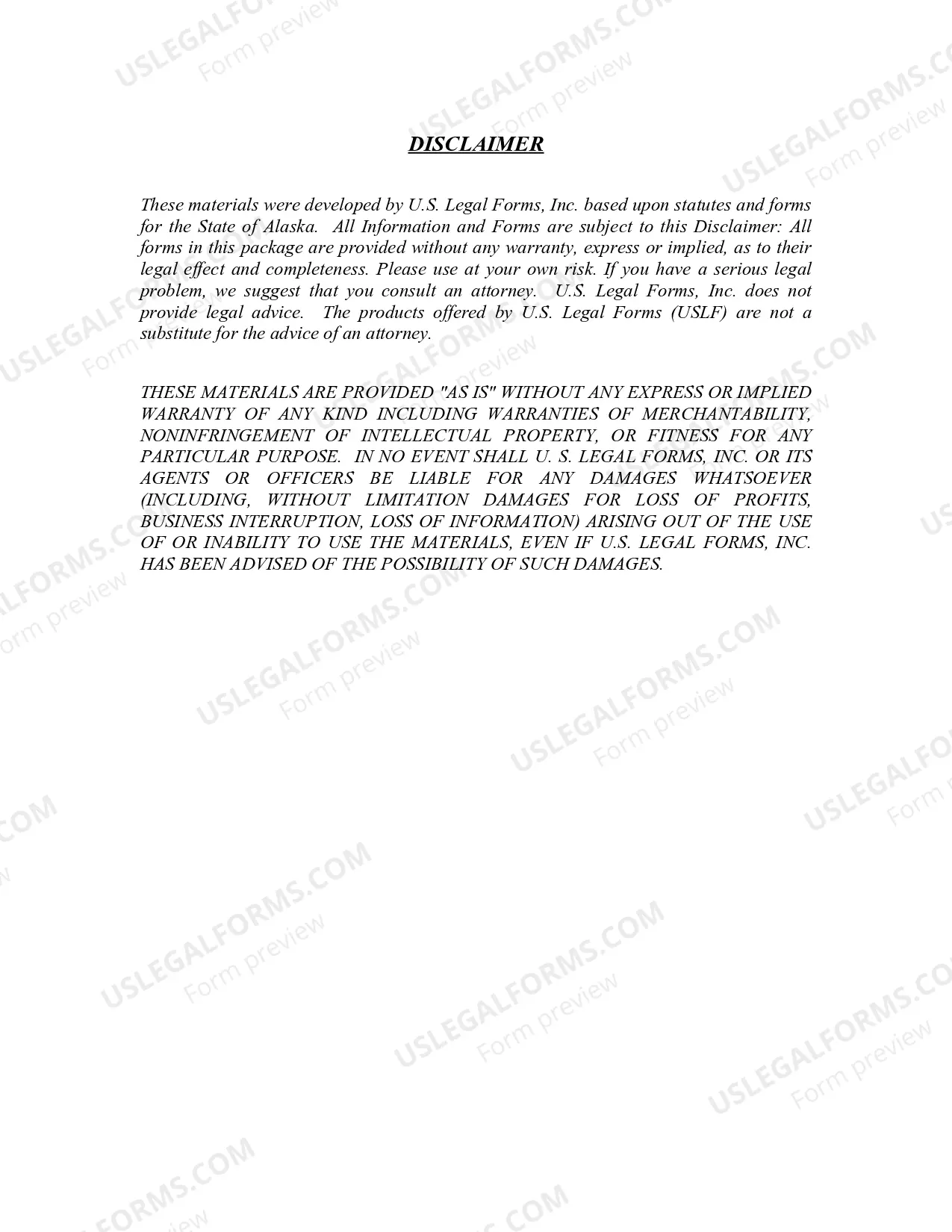 USLEGALFORMS.COM
Form preview

DISCLAIMER

These materials were developed by U.S. Legal Forms, Inc. based upon statutes and forms for the State of Alaska. All Information and Forms are subject to this Disclaimer: All forms in this package are provided without any warranty, express or implied, as to their legal effect and completeness. Please use at your own risk. If you have a serious legal problem, we suggest that you consult an attorney. U.S. Legal Forms, Inc. does not provide legal advice. The products offered by U.S. Legal Forms (USLF) are not a substitute for the advice of an attorney.

THESE MATERIALS ARE PROVIDED "AS IS" WITHOUT ANY EXPRESS OR IMPLIED WARRANTY OF ANY KIND INCLUDING WARRANTIES OF MERCHANTABILITY, NONINFRINGEMENT OF INTELLECTUAL PROPERTY, OR FITNESS FOR ANY PARTICULAR PURPOSE. IN NO EVENT SHALL U. S. LEGAL FORMS, INC. OR ITS AGENTS OR OFFICERS BE LIABLE FOR ANY DAMAGES WHATSOEVER (INCLUDING, WITHOUT LIMITATION DAMAGES FOR LOSS OF PROFITS, BUSINESS INTERRUPTION, LOSS OF INFORMATION) ARISING OUT OF THE USE OF OR INABILITY TO USE THE MATERIALS, EVEN IF U.S. LEGAL FORMS, INC. HAS BEEN ADVISED OF THE POSSIBILITY OF SUCH DAMAGES.